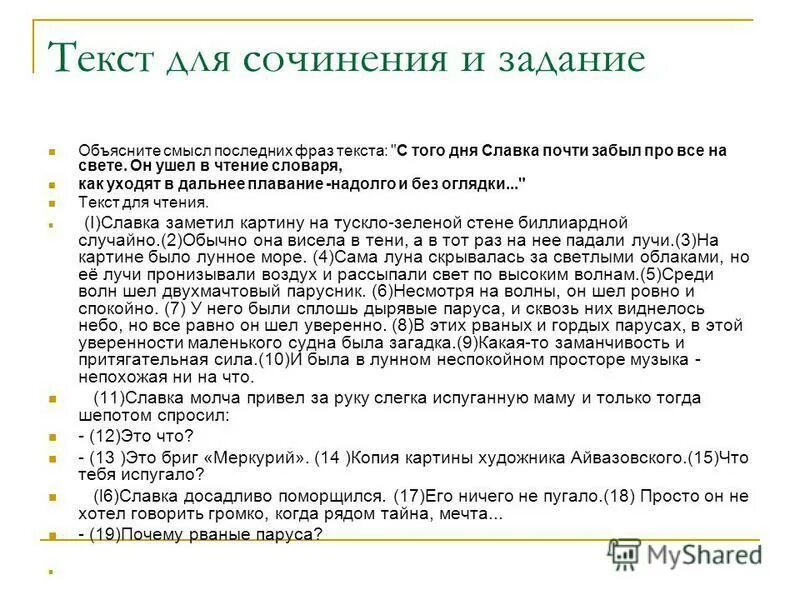 Текст для сочинения и задание

Объясните смысл последних фраз текста: "С того дня Славка почти забыл про все на свете. Он ушел в чтение словаря,

как уходят в дальнее плавание -надолго и без оглядки..."

Текст для чтения.

(I)Славка заметил картину на тускло-зеленой стене биллиардной случайно.(2)Обычно она висела в тени, а в тот раз на нее падали лучи.(3)На картине было лунное море. (4)Сама луна скрывалась за светлыми облаками, но её лучи пронизывали воздух и рассыпали свет по высоким волнам.(5)Среди волн шел двухмачтовый парусник. (6)Несмотря на волны, он шел ровно и спокойно. (7) У него были сплошь дырявые паруса, и сквозь них виднелось небо, но все равно он шел уверенно. (8)В этих рваных и гордых парусах, в этой уверенности маленького судна была загадка.(9)Какая-то заманчивость и притягательная сила.(10)И была в лунном неспокойном просторе музыка - непохожая ни на что.

(11)Славка молча привел за руку слегка испуганную маму и только тогда шепотом спросил:

- (12)Это что?

- (13 )Это бриг «Меркурий». (14 )Копия картины художника Айвазовского.(15)Что тебя испугало?

(l6)Славка досадливо поморщился. (17)Его ничего не пугало.(18) Просто он не хотел говорить громко, когда рядом тайна, мечта...

- (19)Почему рваные паруса?

MyShared